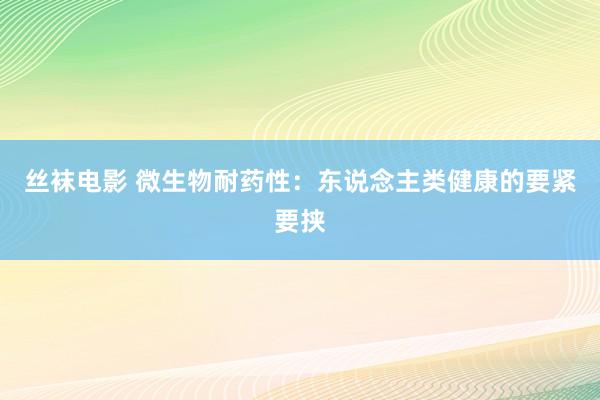 丝袜电影 微生物耐药性：东说念主类健康的要紧要挟